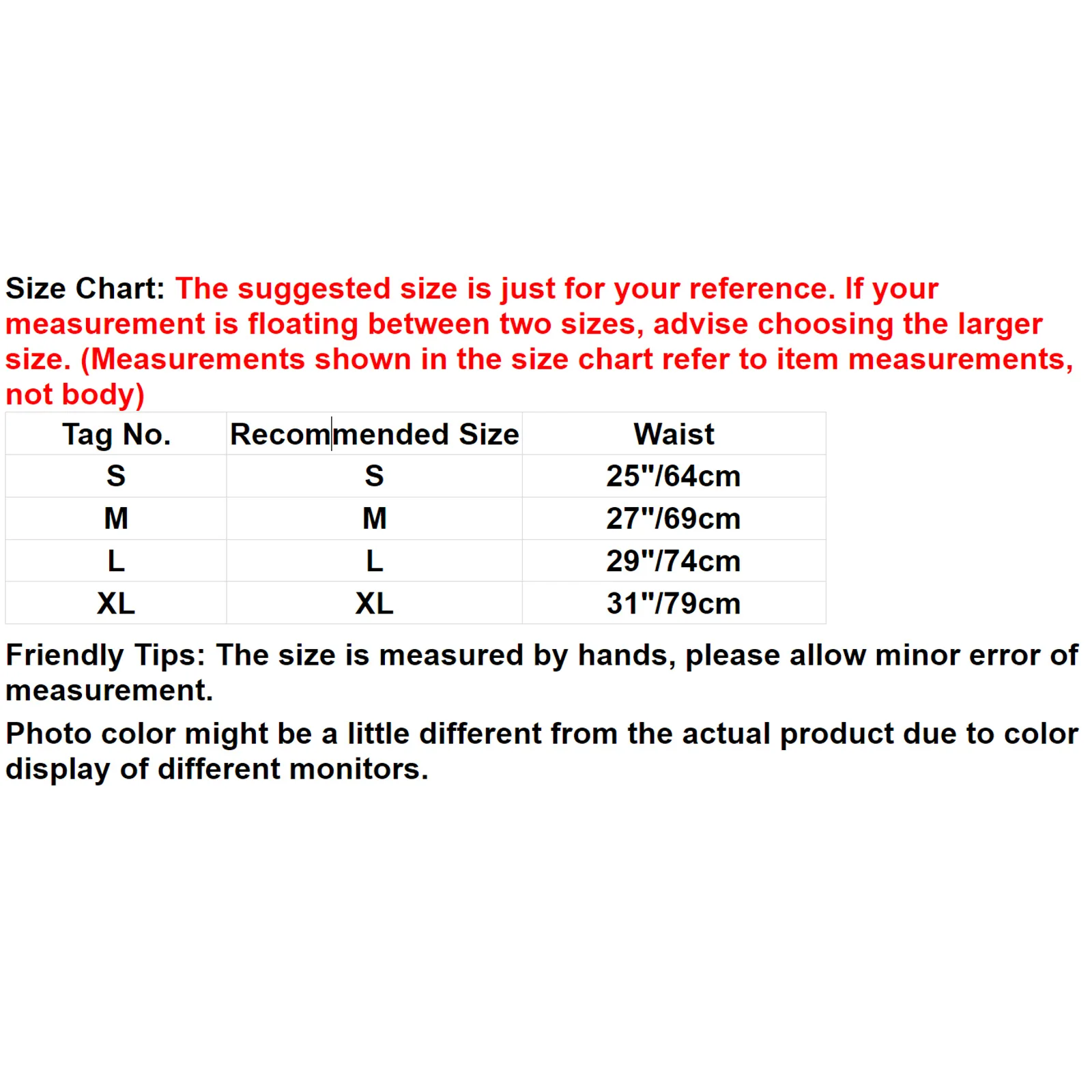 Size Chart: The suggested size is just for your reference. If your measurement is floating between two sizes, advise choosing the larger size. (Measurements shown in the size chart refer to item measurements, not body)

| Tag No. | Recommended Size | Waist |
|---|---|---|
| S | S | 25"/64cm |
| M | M | 27"/69cm |
| L | L | 29"/74cm |
| XL | XL | 31"/79cm |

Friendly Tips: The size is measured by hands, please allow minor error of measurement.

Photo color might be a little different from the actual product due to color display of different monitors.